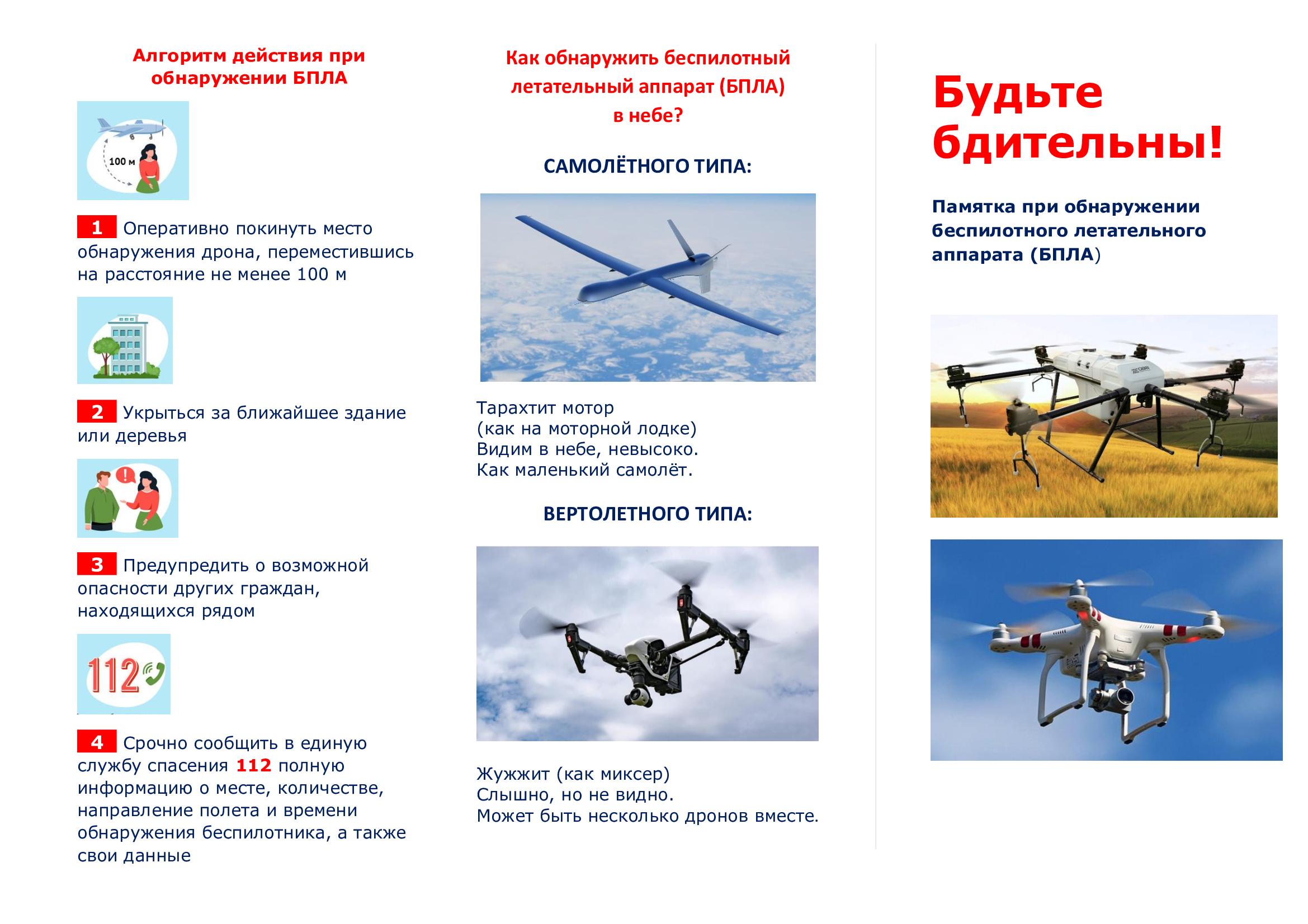 Алгоритм действия при обнаружении БПЛА

100 м

1 Оперативно покинуть место обнаружения дрона, переместившись на расстояние не менее 100 м

2 Укрыться за ближайшее здание или деревья

3 Предупредить о возможной опасности других граждан, находящихся рядом

112

4 Срочно сообщить в единую службу спасения 112 полную информацию о месте, количестве, направление полета и времени обнаружения беспилотника, а также свои данные

Как обнаружить беспилотный летательный аппарат (БПЛА) в небе?

САМОЛЁТНОГО ТИПА:

Тарахтит мотор
(как на моторной лодке)
Видим в небе, невысоко.
Как маленький самолёт.

ВЕРТОЛЕТНОГО ТИПА:

Жужжит (как миксер)
Слышно, но не видно.
Может быть несколько дронов вместе.

Будьте бдительны!

Памятка при обнаружении беспилотного летательного аппарата (БПЛА)